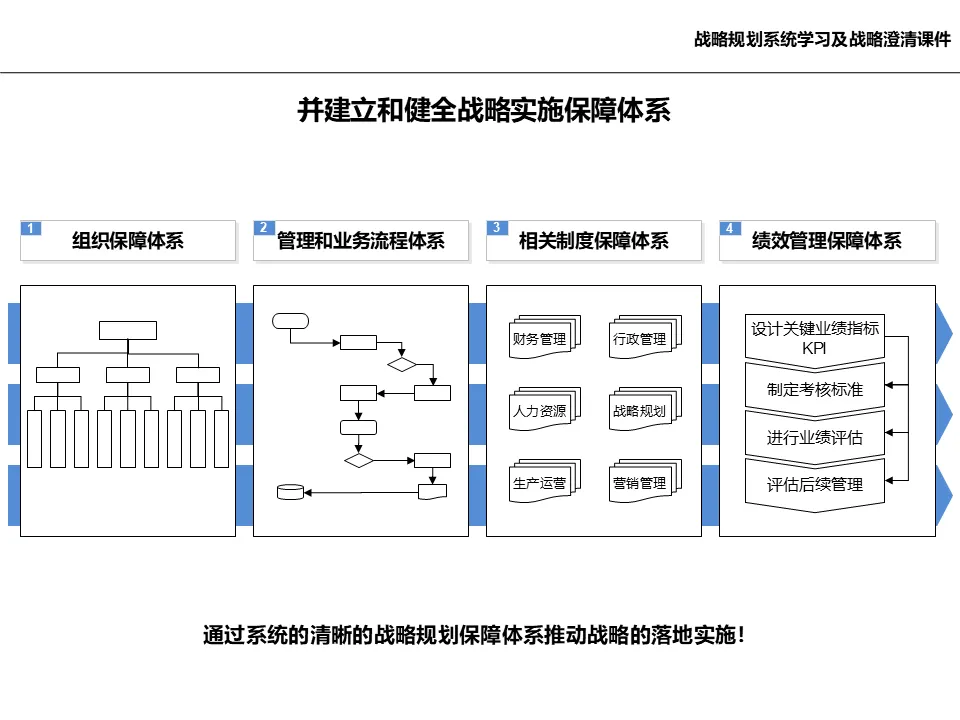 战略规划系统学习及战略澄清课件

并建立和健全战略实施保障体系

1 组织保障体系

2 管理和业务流程体系

3 相关制度保障体系

4 绩效管理保障体系

财务管理

行政管理

人力资源

战略规划

生产运营

营销管理

设计关键业绩指标 KPI

制定考核标准

进行业绩评估

评估后续管理

通过系统的清晰的战略规划保障体系推动战略的落地实施！